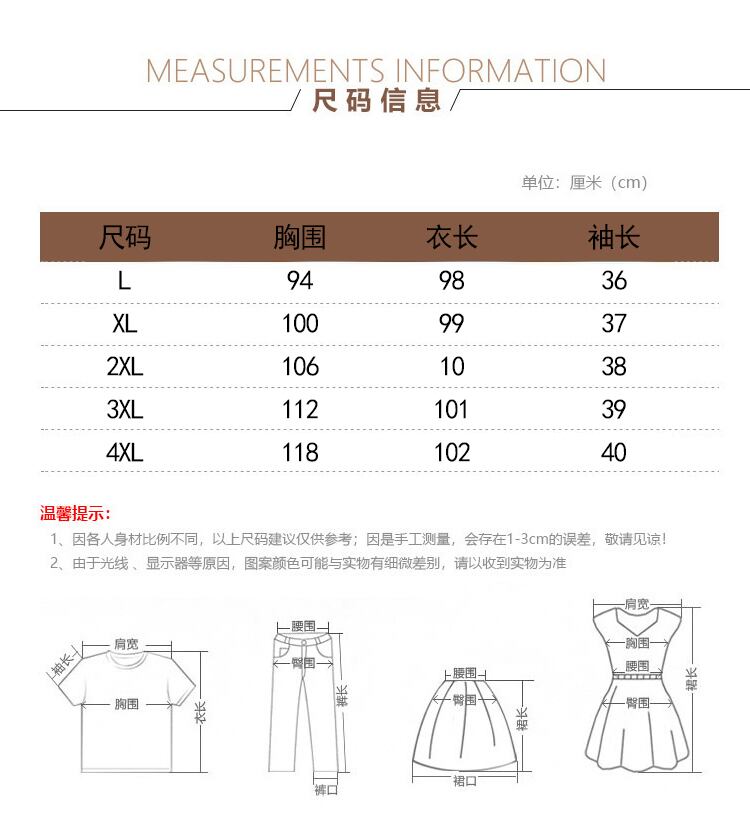 MEASUREMENTS INFORMATION
尺码信息

单位：厘米（cm）

| 尺码 | 胸围 | 衣长 | 袖长 |
|---|---|---|---|
| L | 94 | 98 | 36 |
| XL | 100 | 99 | 37 |
| 2XL | 106 | 10 | 38 |
| 3XL | 112 | 101 | 39 |
| 4XL | 118 | 102 | 40 |

温馨提示：
1、因各人身材比例不同，以上尺码建议仅供参考；因是手工测量，会存在1-3cm的误差，敬请见谅！
2、由于光线、显示器等原因，图案颜色可能与实物有细微差别，请以收到实物为准

肩宽
袖长
胸围
衣长

腰围
臀围
裤长
裤口

腰围
臀围
裙长
裙口

肩宽
胸围
腰围
臀围
裙长